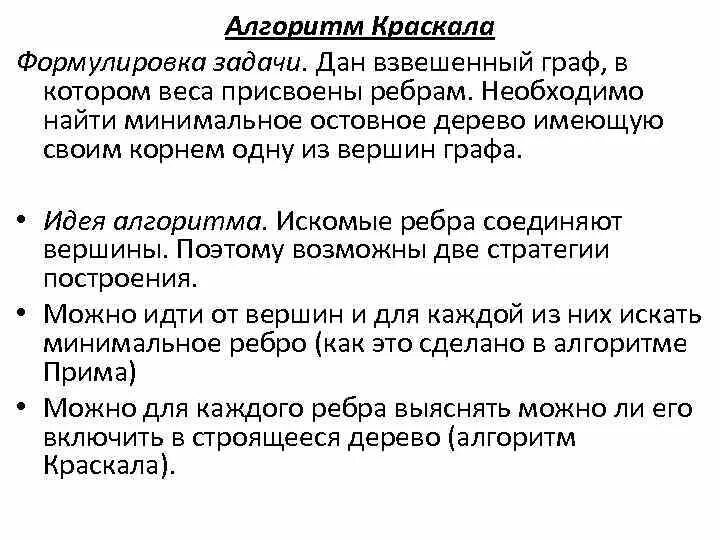 Алгоритм Краскала

Формулировка задачи. Дан взвешенный граф, в котором веса присвоены ребрам. Необходимо найти минимальное остовное дерево имеющую своим корнем одну из вершин графа.

• Идея алгоритма. Искомые ребра соединяют вершины. Поэтому возможны две стратегии построения.
• Можно идти от вершин и для каждой из них искать минимальное ребро (как это сделано в алгоритме Прима)
• Можно для каждого ребра выяснять можно ли его включить в строящееся дерево (алгоритм Краскала).